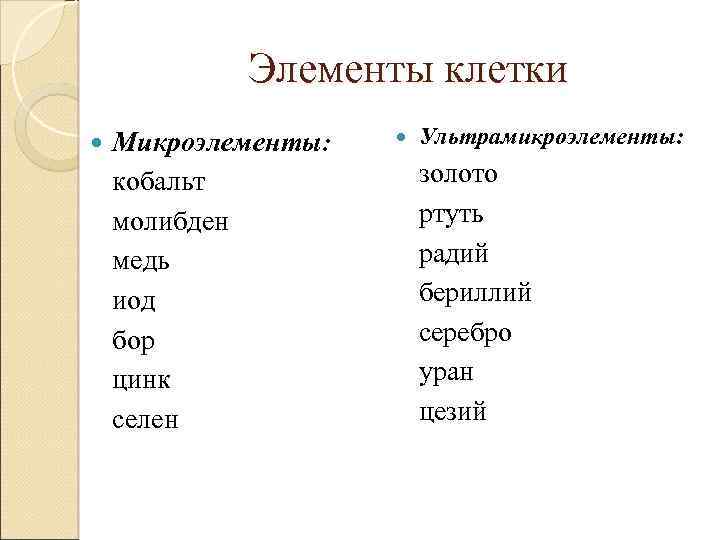 Элементы клетки

Микроэлементы:
кобальт
молибден
медь
иод
бор
цинк
селен

Ультрамикроэлементы:
золото
ртуть
радий
бериллий
серебро
уран
цезий